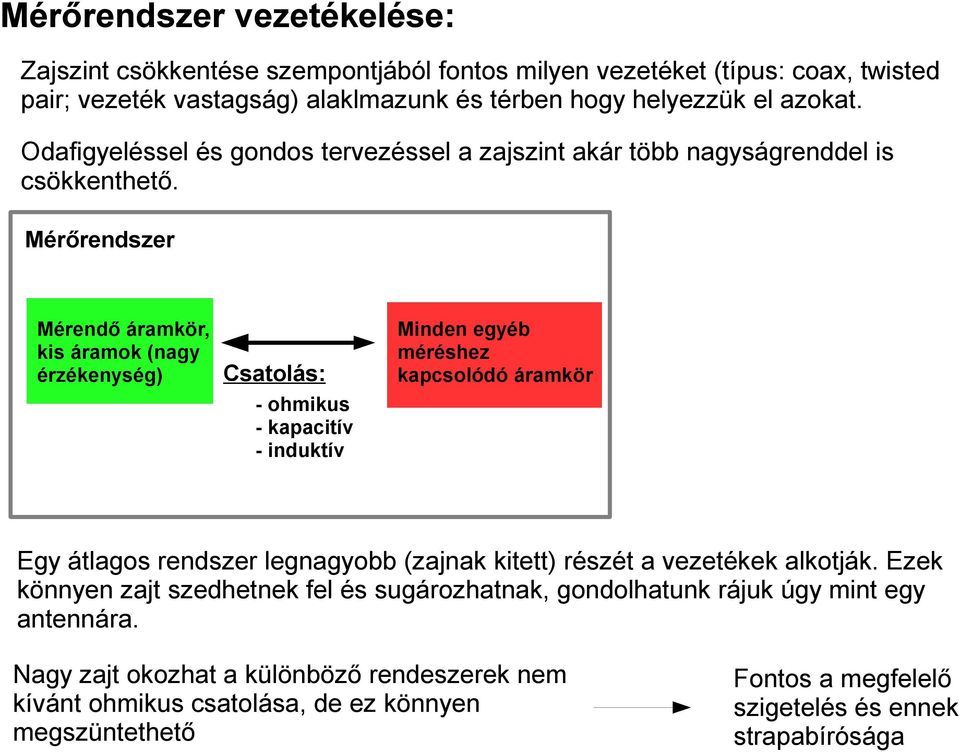 Mérőrendszer vezetékelése:

Zajszint csökkentése szempontjából fontos milyen vezetéket (típus: coax, twisted pair; vezeték vastagság) alaklmazunk és térben hogy helyezzük el azokat.

Odafigyeléssel és gondos tervezéssel a zajszint akár több nagyságrenddel is csökkenthető.

Mérőrendszer

Mérendő áramkör, kis áramok (nagy érzékenység)

Csatolás:
- ohmikus
- kapacitív
- induktív

Minden egyéb méréshez kapcsolódó áramkör

Egy átlagos rendszer legnagyobb (zajnak kitett) részét a vezetékek alkotják. Ezek könnyen zajt szedhetnek fel és sugározhatnak, gondolhatunk rájuk úgy mint egy antennára.

Nagy zajt okozhat a különböző rendeszerek nem kívánt ohmikus csatolása, de ez könnyen megszüntethető

Fontos a megfelelő szigetelés és ennek strapabírósága